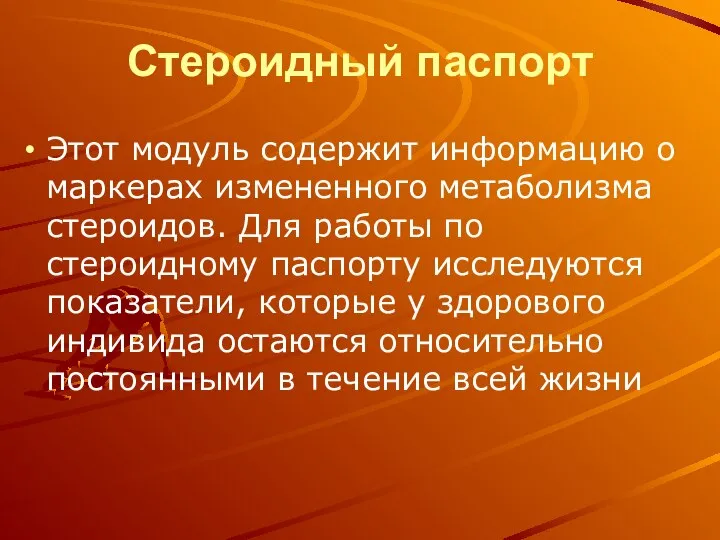 Стероидный паспорт

• Этот модуль содержит информацию о маркерах измененного метаболизма стероидов. Для работы по стероидному паспорту исследуются показатели, которые у здорового индивида остаются относительно постоянными в течение всей жизни